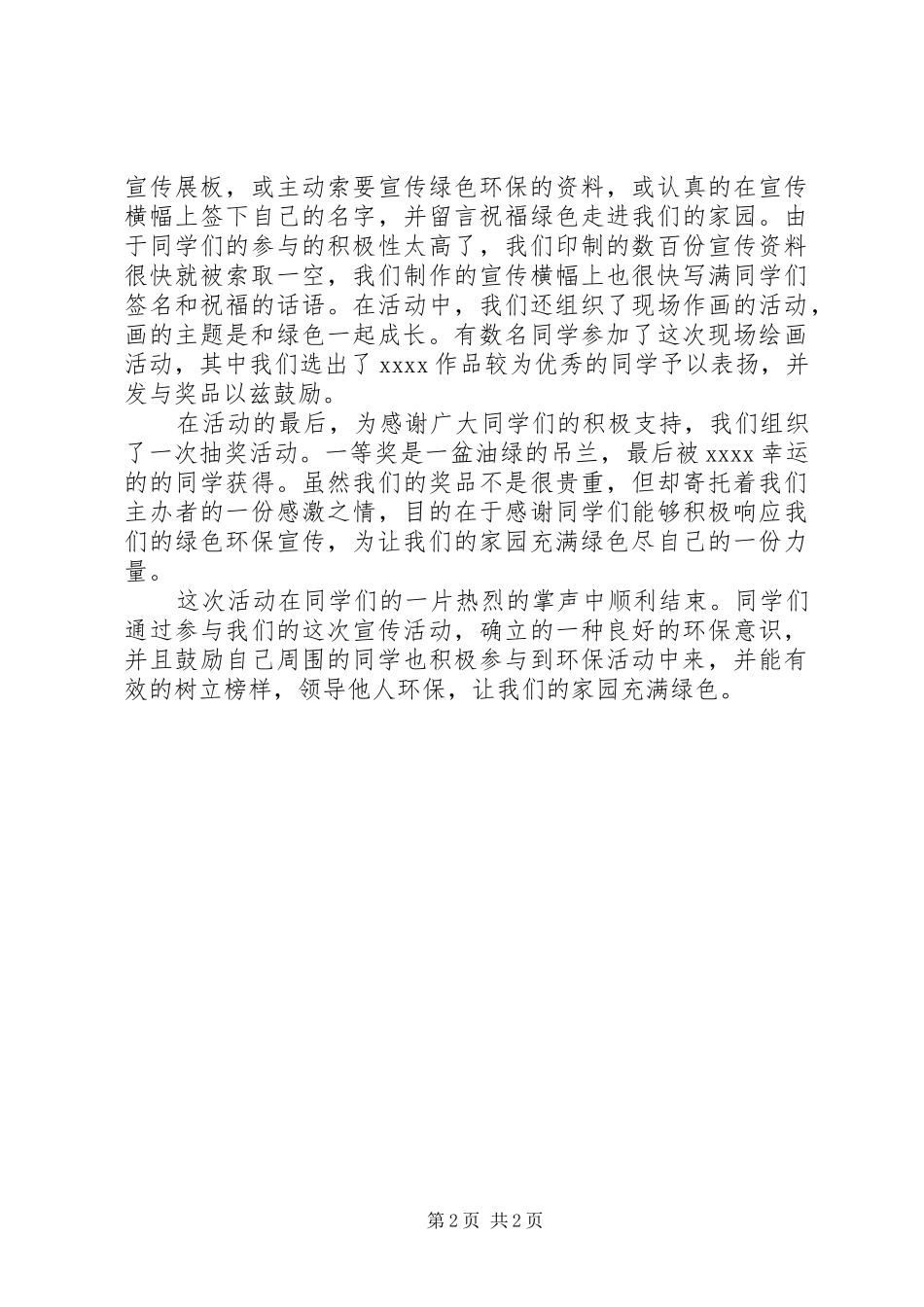 宣传展板，或主动索要宣传绿色环保的资料，或认真的在宣传横幅上签下自己的名字，并留言祝福绿色走进我们的家园。由于同学们的参与的积极性太高了，我们印制的数百份宣传资料很快就被索取一空，我们制作的宣传横幅上也很快写满同学们签名和祝福的话语。在活动中，我们还组织了现场作画的活动，画的主题是和绿色一起成长。有数名同学参加了这次现场绘画活动，其中我们选出了 xxxx 作品较为优秀的同学予以表扬，并发与奖品以兹鼓励。

在活动的最后，为感谢广大同学们的积极支持，我们组织了一次抽奖活动。一等奖是一盆油绿的吊兰，最后被 xxxx 幸运的的同学获得。虽然我们的奖品不是很贵重，但却寄托着我们主办者的一份感激之情，目的在于感谢同学们能够积极响应我们的绿色环保宣传，为让我们的家园充满绿色尽自己的一份力量。

这次活动在同学们的一片热烈的掌声中顺利结束。同学们通过参与我们的这次宣传活动，确立的一种良好的环保意识，并且鼓励自己周围的同学也积极参与到环保活动中来，并能有效的树立榜样，领导他人环保，让我们的家园充满绿色。

第 2 页 共 2 页